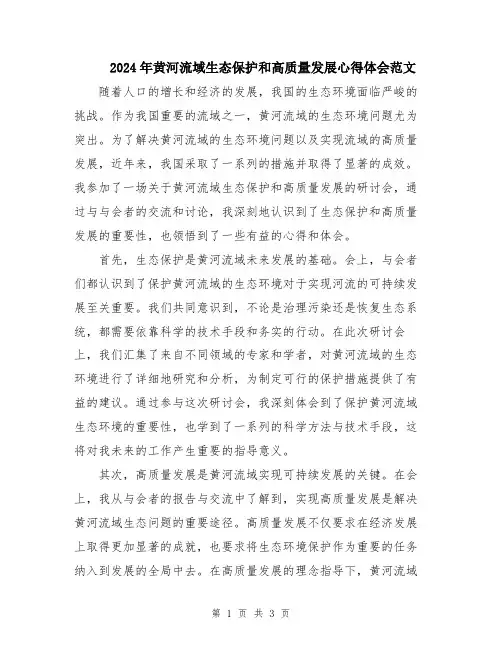 2024年黄河流域生态保护和高质量发展心得体会范文

随着人口的增长和经济的发展，我国的生态环境面临严峻的挑战。作为我国重要的流域之一，黄河流域的生态环境问题尤为突出。为了解决黄河流域的生态环境问题以及实现流域的高质量发展，近年来，我国采取了一系列的措施并取得了显著的成效。我参加了一场关于黄河流域生态保护和高质量发展的研讨会，通过与与会者的交流和讨论，我深刻地认识到了生态保护和高质量发展的重要性，也领悟到了一些有益的心得和体会。

首先，生态保护是黄河流域未来发展的基础。会上，与会者们都认识到了保护黄河流域的生态环境对于实现河流的可持续发展至关重要。我们共同意识到，不论是治理污染还是恢复生态系统，都需要依靠科学的技术手段和务实的行动。在此次研讨会上，我们汇集了来自不同领域的专家和学者，对黄河流域的生态环境进行了详细地研究和分析，为制定可行的保护措施提供了有益的建议。通过参与这次研讨会，我深刻体会到了保护黄河流域生态环境的重要性，也学到了一系列的科学方法与技术手段，这将对我未来的工作产生重要的指导意义。

其次，高质量发展是黄河流域实现可持续发展的关键。在会上，我从与会者的报告与交流中了解到，实现高质量发展是解决黄河流域生态问题的重要途径。高质量发展不仅要求在经济发展上取得更加显著的成就，也要求将生态环境保护作为重要的任务纳入到发展的全局中去。在高质量发展的理念指导下，黄河流域

第 1 页 共 3 页